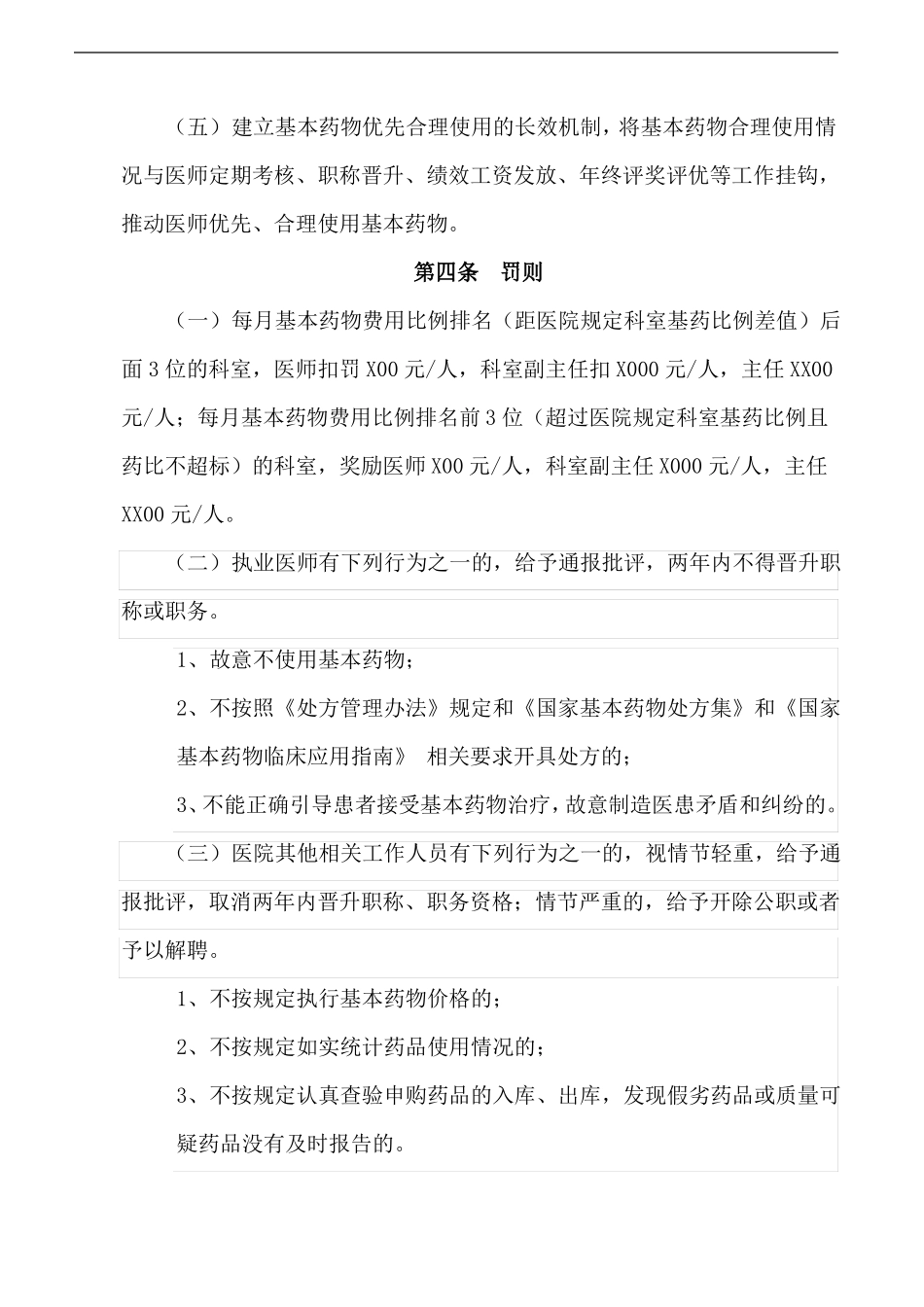 （五）建立基本药物优先合理使用的长效机制，将基本药物合理使用情况与医师定期考核、职称晋升、绩效工资发放、年终评奖评优等工作挂钩，推动医师优先、合理使用基本药物。

第四条　罚则

（一）每月基本药物费用比例排名（距医院规定科室基药比例差值）后面 3 位的科室，医师扣罚 X00 元/人，科室副主任扣 X000 元/人，主任 XX00 元/人；每月基本药物费用比例排名前 3 位（超过医院规定科室基药比例且药比不超标）的科室，奖励医师 X00 元/人，科室副主任 X000 元/人，主任 XX00 元/人。

（二）执业医师有下列行为之一的，给予通报批评，两年内不得晋升职称或职务。

1、故意不使用基本药物；

2、不按照《处方管理办法》规定和《国家基本药物处方集》和《国家基本药物临床应用指南》 相关要求开具处方的；

3、不能正确引导患者接受基本药物治疗，故意制造医患矛盾和纠纷的。

（三）医院其他相关工作人员有下列行为之一的，视情节轻重，给予通报批评，取消两年内晋升职称、职务资格；情节严重的，给予开除公职或者予以解聘。

1、不按规定执行基本药物价格的；

2、不按规定如实统计药品使用情况的；

3、不按规定认真查验申购药品的入库、出库，发现假劣药品或质量可疑药品没有及时报告的。